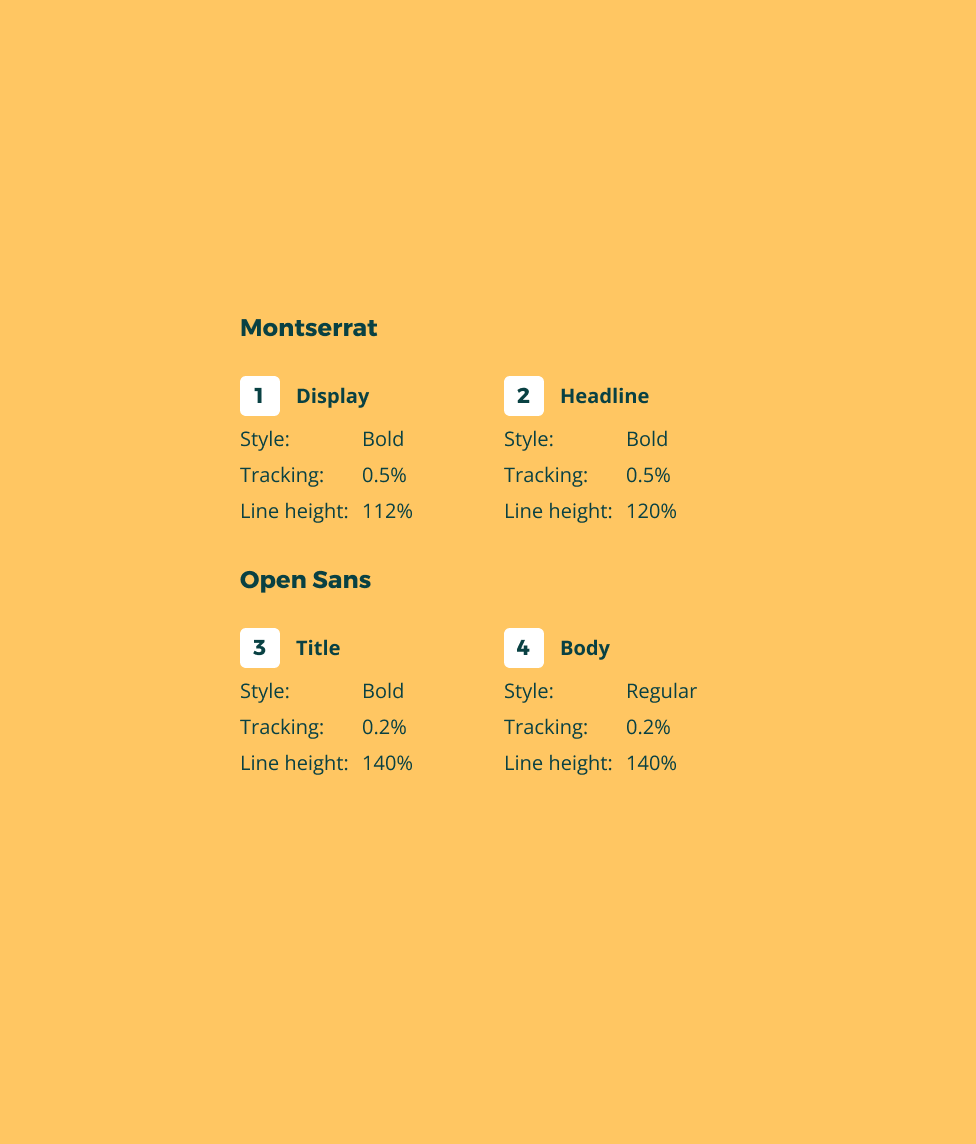 Montserrat

1 Display
Style: Bold
Tracking: 0.5%
Line height: 112%

2 Headline
Style: Bold
Tracking: 0.5%
Line height: 120%

Open Sans

3 Title
Style: Bold
Tracking: 0.2%
Line height: 140%

4 Body
Style: Regular
Tracking: 0.2%
Line height: 140%